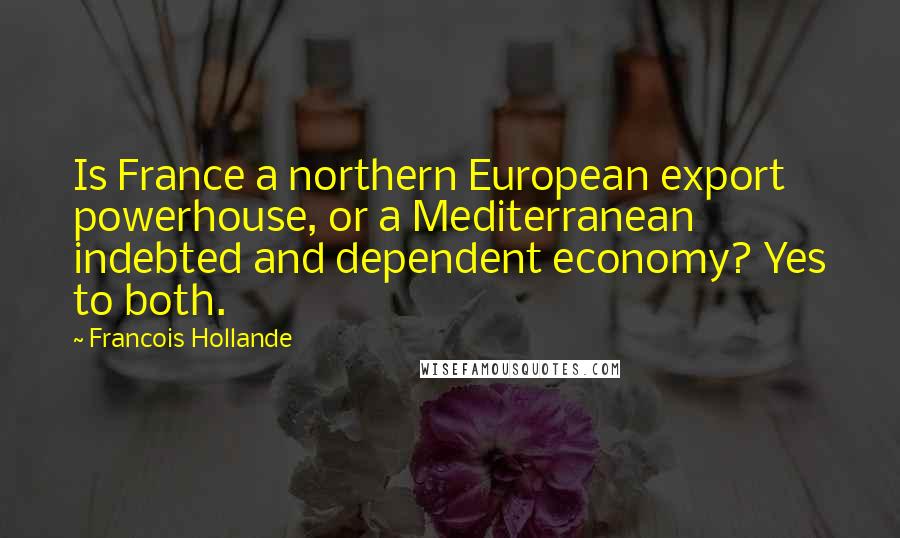 Is France a northern European export powerhouse, or a Mediterranean indebted and dependent economy? Yes to both.

~ Francois Hollande

WISEFAMOUSQUOTES.COM